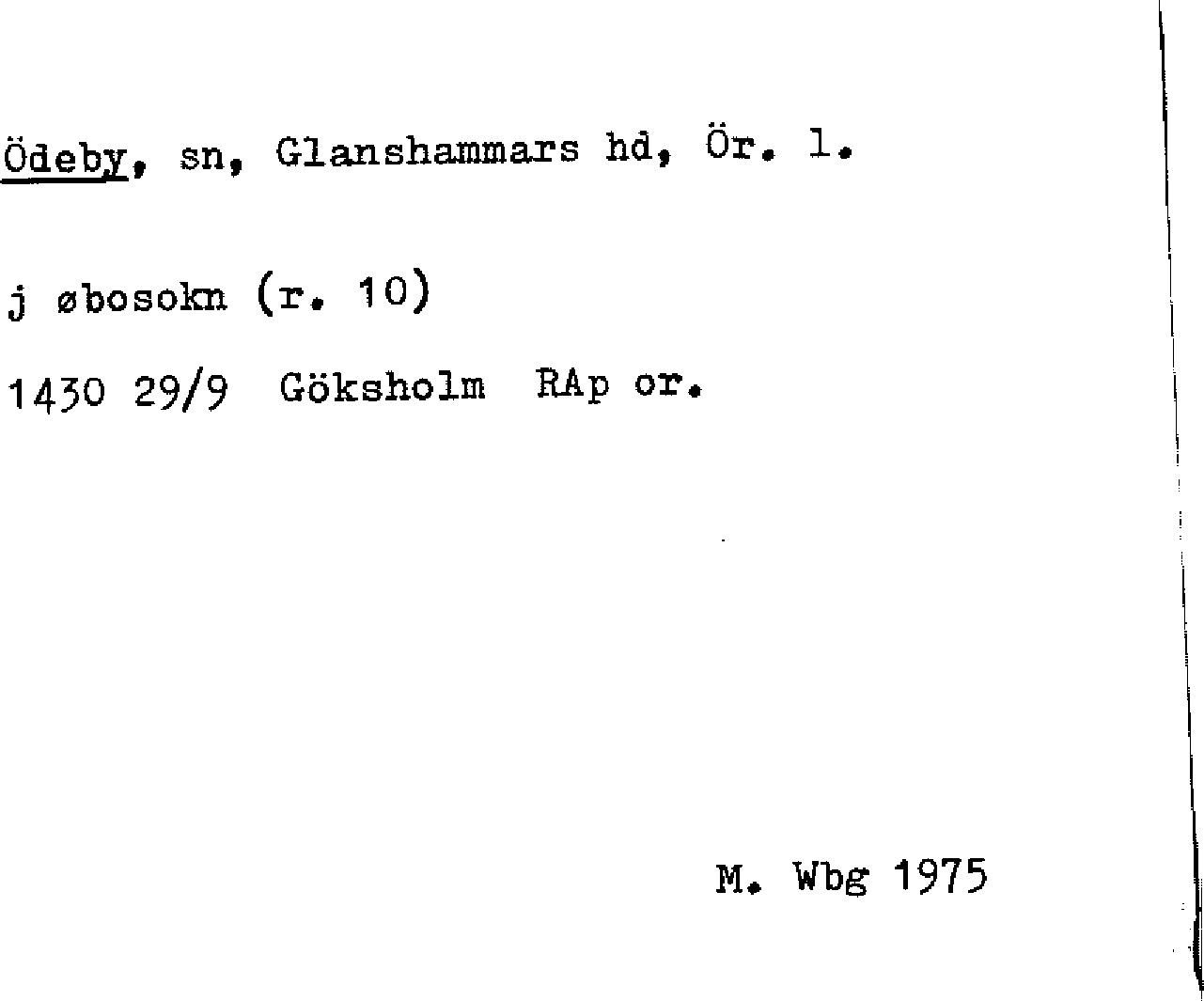 Ödeby, sn, Glanshammars hd, Ör. l.

j øbosokn (r. 10)

1430 29/9 Göksholm RAp or.

M. Wbg 1975